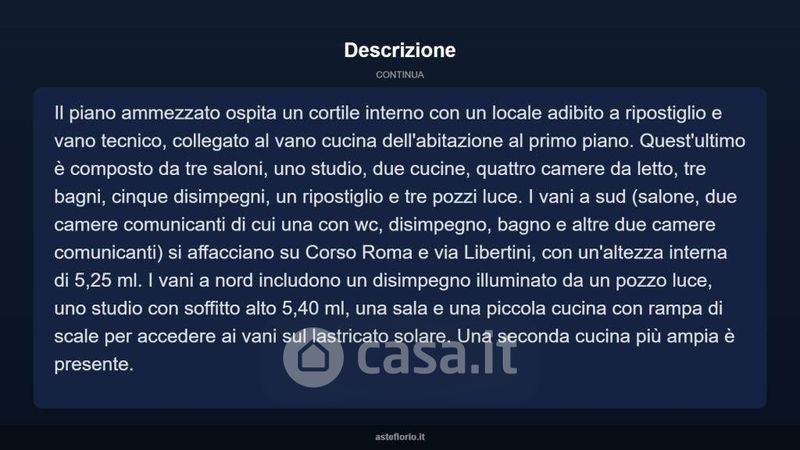 Descrizione

CONTINUA

Il piano ammezzato ospita un cortile interno con un locale adibito a ripostiglio e vano tecnico, collegato al vano cucina dell'abitazione al primo piano. Quest'ultimo è composto da tre saloni, uno studio, due cucine, quattro camere da letto, tre bagni, cinque disimpegni, un ripostiglio e tre pozzi luce. I vani a sud (salone, due camere comunicanti di cui una con wc, disimpegno, bagno e altre due camere comunicanti) si affacciano su Corso Roma e via Libertini, con un'altezza interna di 5,25 ml. I vani a nord includono un disimpegno illuminato da un pozzo luce, uno studio con soffitto alto 5,40 ml, una sala e una piccola cucina con rampa di scale per accedere ai vani sul lastricato solare. Una seconda cucina più ampia è presente.

asteflorio.it

casa.it